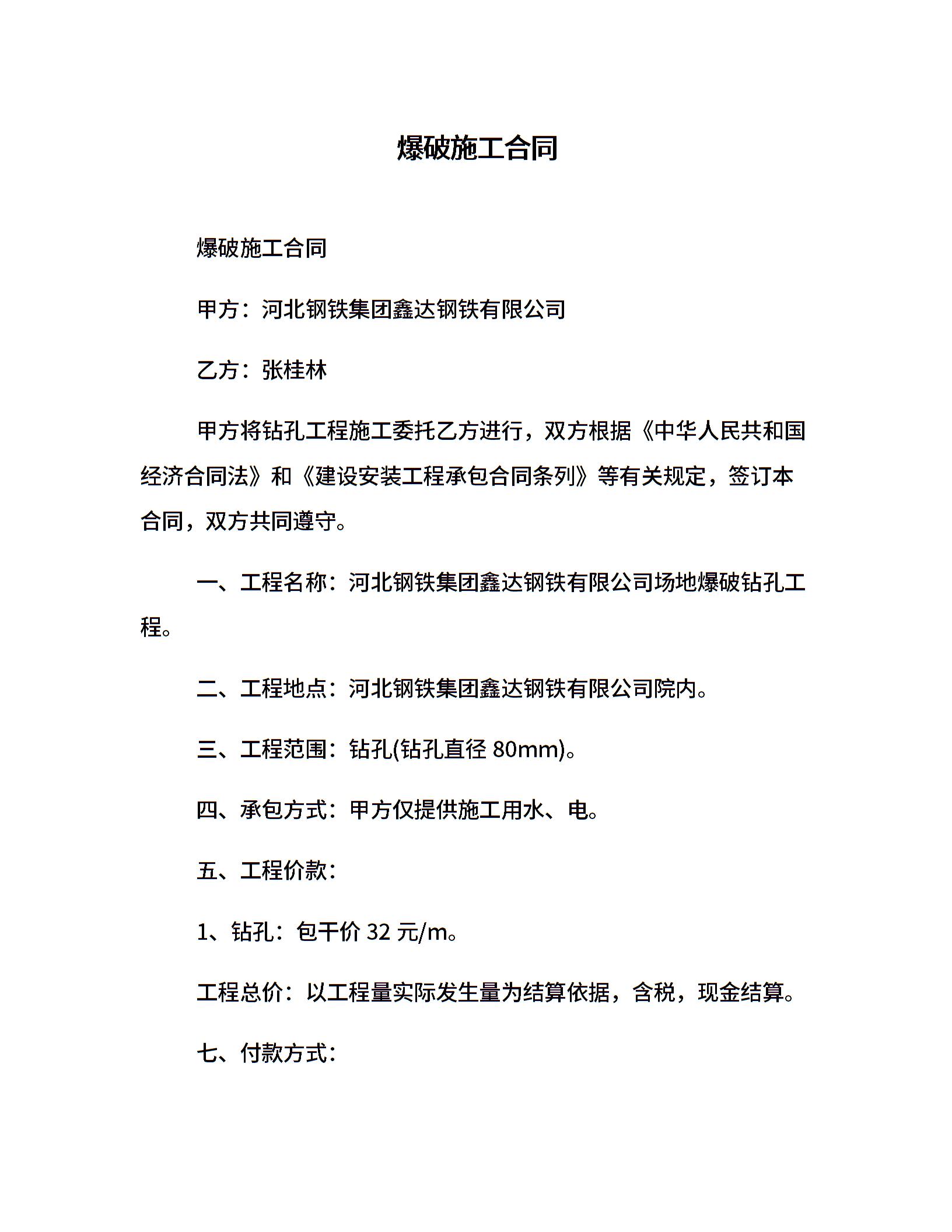 爆破施工合同

爆破施工合同

甲方：河北钢铁集团鑫达钢铁有限公司

乙方：张桂林

甲方将钻孔工程施工委托乙方进行，双方根据《中华人民共和国经济合同法》和《建设安装工程承包合同条列》等有关规定，签订本合同，双方共同遵守。

一、工程名称：河北钢铁集团鑫达钢铁有限公司场地爆破钻孔工程。

二、工程地点：河北钢铁集团鑫达钢铁有限公司院内。

三、工程范围：钻孔(钻孔直径 80mm)。

四、承包方式：甲方仅提供施工用水、电。

五、工程价款：

1、钻孔：包干价 32 元/m。

工程总价：以工程量实际发生量为结算依据，含税，现金结算。

七、付款方式：